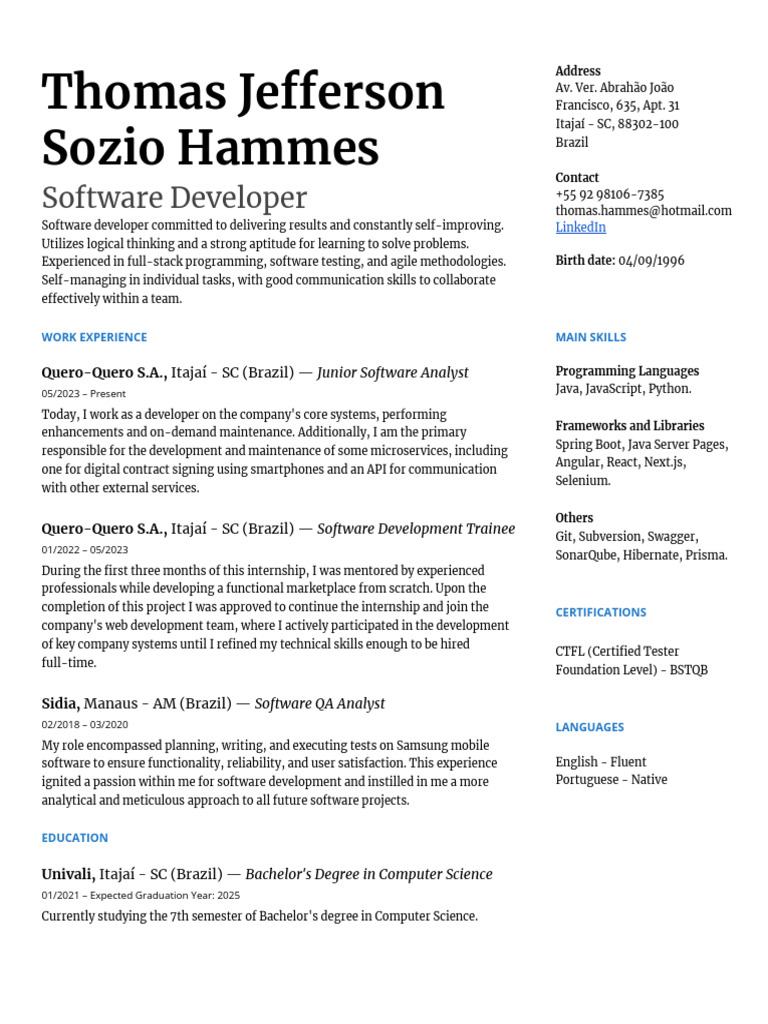 Thomas Jefferson Sozio Hammes

Software Developer

Software developer committed to delivering results and constantly self-improving. Utilizes logical thinking and a strong aptitude for learning to solve problems. Experienced in full-stack programming, software testing, and agile methodologies. Self-managing in individual tasks, with good communication skills to collaborate effectively within a team.

WORK EXPERIENCE

Quero-Quero S.A., Itajaí - SC (Brazil) — Junior Software Analyst

05/2023 – Present

Today, I work as a developer on the company's core systems, performing enhancements and on-demand maintenance. Additionally, I am the primary responsible for the development and maintenance of some microservices, including one for digital contract signing using smartphones and an API for communication with other external services.

Quero-Quero S.A., Itajaí - SC (Brazil) — Software Development Trainee

01/2022 – 05/2023

During the first three months of this internship, I was mentored by experienced professionals while developing a functional marketplace from scratch. Upon the completion of this project I was approved to continue the internship and join the company's web development team, where I actively participated in the development of key company systems until I refined my technical skills enough to be hired full-time.

Sidia, Manaus - AM (Brazil) — Software QA Analyst

02/2018 – 03/2020

My role encompassed planning, writing, and executing tests on Samsung mobile software to ensure functionality, reliability, and user satisfaction. This experience ignited a passion within me for software development and instilled in me a more analytical and meticulous approach to all future software projects.

EDUCATION

Univali, Itajaí - SC (Brazil) — Bachelor's Degree in Computer Science

01/2021 – Expected Graduation Year: 2025

Currently studying the 7th semester of Bachelor's degree in Computer Science.

Address
Av. Ver. Abrahão João Francisco, 635, Apt. 31
Itajaí - SC, 88302-100
Brazil

Contact
+55 92 98106-7385
thomas.hammes@hotmail.com
LinkedIn

Birth date: 04/09/1996

MAIN SKILLS

Programming Languages
Java, JavaScript, Python.

Frameworks and Libraries
Spring Boot, Java Server Pages, Angular, React, Next.js, Selenium.

Others
Git, Subversion, Swagger, SonarQube, Hibernate, Prisma.

CERTIFICATIONS

CTFL (Certified Tester Foundation Level) - BSTQB

LANGUAGES

English - Fluent
Portuguese - Native